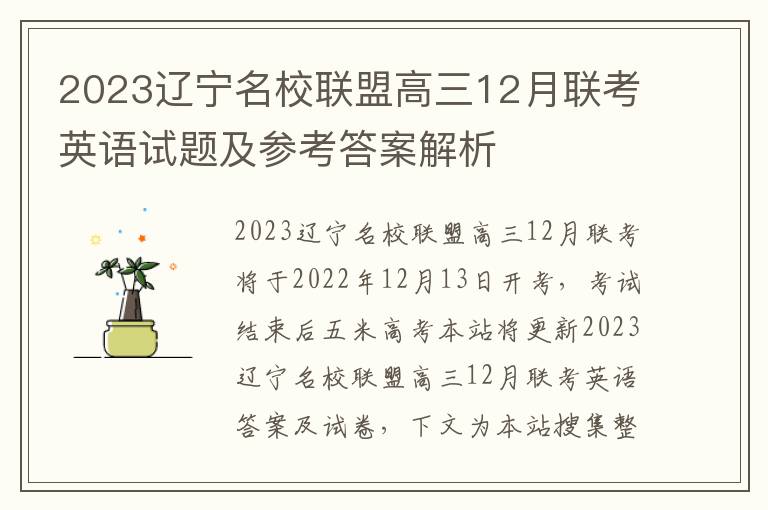 2023辽宁名校联盟高三12月联考英语试题及参考答案解析

2023辽宁名校联盟高三12月联考将于2022年12月13日开考，考试结束后五米高考本站将更新2023辽宁名校联盟高三12月联考英语答案及试卷，下文为本站搜集整